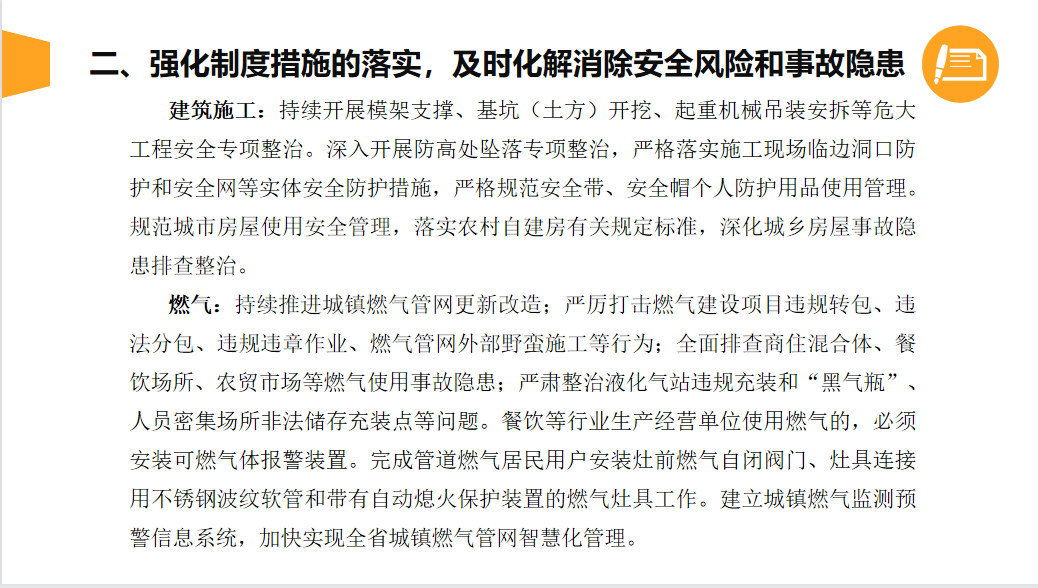 二、强化制度措施的落实，及时化解消除安全风险和事故隐患

建筑施工：持续开展模架支撑、基坑（土方）开挖、起重机械吊装安拆等危大工程安全专项整治。深入开展防高处坠落专项整治，严格落实施工现场临边洞口防护和安全网等实体安全防护措施，严格规范安全带、安全帽个人防护用品使用管理。规范城市房屋使用安全管理，落实农村自建房有关规定标准，深化城乡房屋事故隐患排查整治。

燃气：持续推进城镇燃气管网更新改造；严厉打击燃气建设项目违规转包、违法分包、违规违章作业、燃气管网外部野蛮施工等行为；全面排查商住混合体、餐饮场所、农贸市场等燃气使用事故隐患；严肃整治液化气站违规充装和“黑气瓶”、人员密集场所非法储存充装点等问题。餐饮等行业生产经营单位使用燃气的，必须安装可燃气体报警装置。完成管道燃气居民用户安装灶前燃气自闭阀门、灶具连接用不锈钢波纹软管和带有自动熄火保护装置的燃气灶具工作。建立城镇燃气监测预警信息系统，加快实现全省城镇燃气管网智慧化管理。